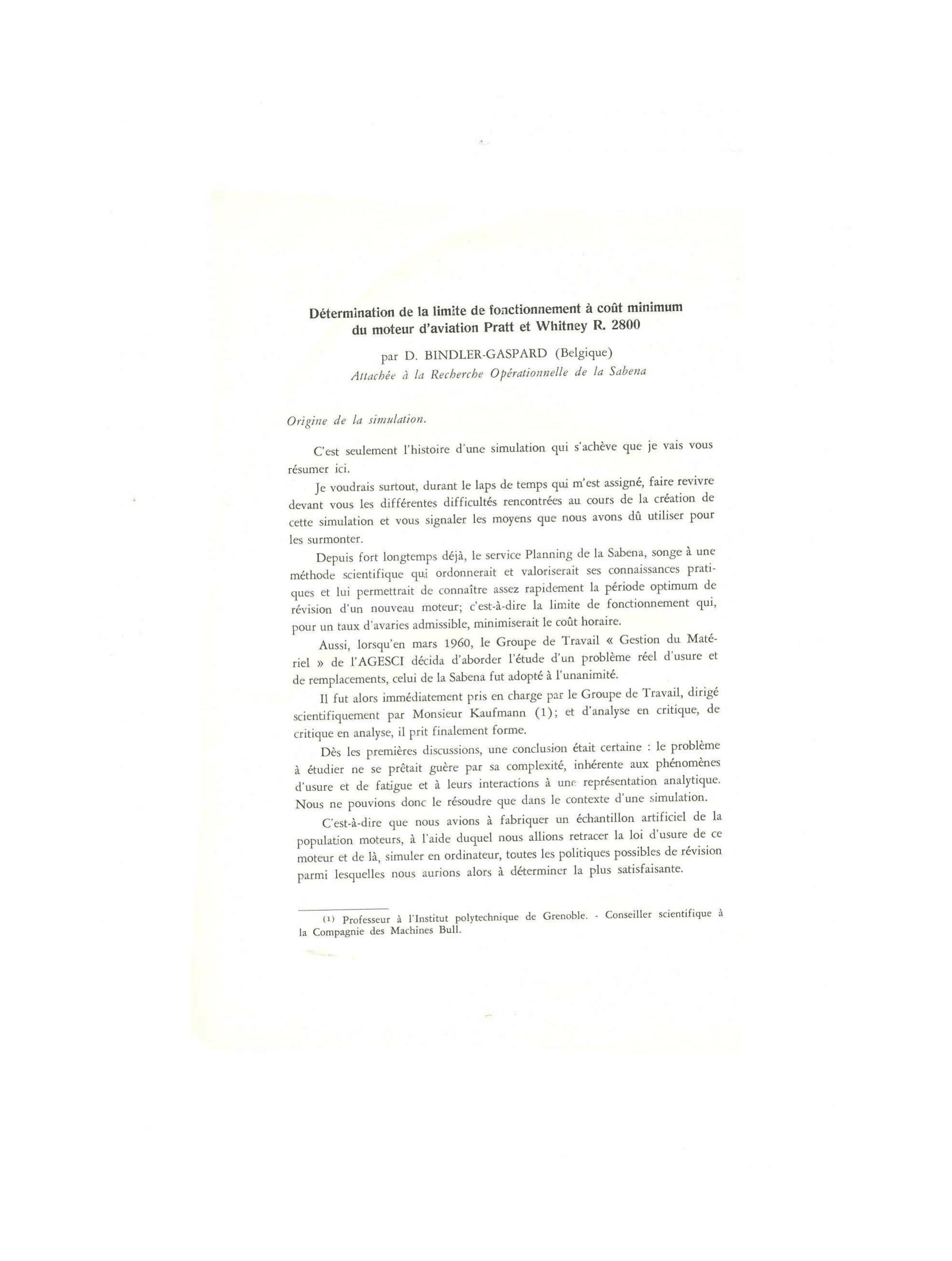 Détermination de la limite de fonctionnement à coût minimum du moteur d'aviation Pratt et Whitney R. 2800

par D. BINDLER-GASPARD (Belgique)
Attachée à la Recherche Opérationnelle de la Sabena

Origine de la simulation.

C'est seulement l'histoire d'une simulation qui s'achève que je vais vous résumer ici.

Je voudrais surtout, durant le laps de temps qui m'est assigné, faire revivre devant vous les différentes difficultés rencontrées au cours de la création de cette simulation et vous signaler les moyens que nous avons dû utiliser pour les surmonter.

Depuis fort longtemps déjà, le service Planning de la Sabena, songe à une méthode scientifique qui ordonnerait et valoriserait ses connaissances pratiques et lui permettrait de connaître assez rapidement la période optimum de révision d'un nouveau moteur; c'est-à-dire la limite de fonctionnement qui, pour un taux d'avaries admissible, minimiserait le coût horaire.

Aussi, lorsqu'en mars 1960, le Groupe de Travail « Gestion du Matériel » de l'AGESCI décida d'aborder l'étude d'un problème réel d'usure et de remplacements, celui de la Sabena fut adopté à l'unanimité.

Il fut alors immédiatement pris en charge par le Groupe de Travail, dirigé scientifiquement par Monsieur Kaufmann (1); et d'analyse en critique, de critique en analyse, il prit finalement forme.

Dès les premières discussions, une conclusion était certaine : le problème à étudier ne se prêtait guère par sa complexité, inhérente aux phénomènes d'usure et de fatigue et à leurs interactions à une représentation analytique. Nous ne pouvions donc le résoudre que dans le contexte d'une simulation.

C'est-à-dire que nous avions à fabriquer un échantillon artificiel de la population moteurs, à l'aide duquel nous allions retracer la loi d'usure de ce moteur et de là, simuler en ordinateur, toutes les politiques possibles de révision parmi lesquelles nous aurions alors à déterminer la plus satisfaisante.

(1) Professeur à l'Institut polytechnique de Grenoble. - Conseiller scientifique à la Compagnie des Machines Bull.